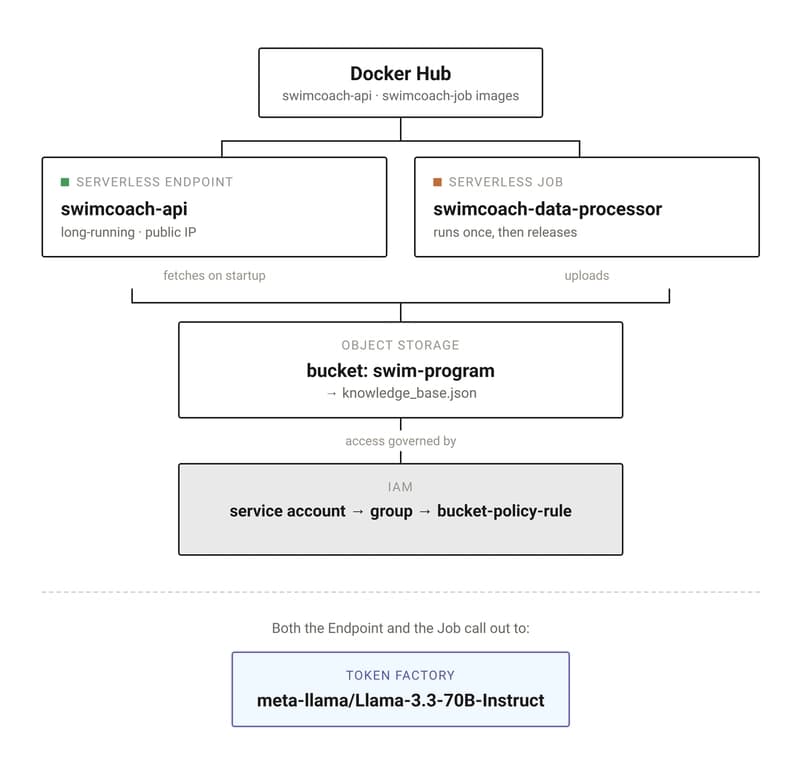 Docker Hub
swimcoach-api · swimcoach-job images

SERVERLESS ENDPOINT
swimcoach-api
long-running · public IP

SERVERLESS JOB
swimcoach-data-processor
runs once, then releases

fetches on startup

uploads

OBJECT STORAGE
bucket: swim-program
→ knowledge_base.json

access governed by

IAM
service account → group → bucket-policy-rule

Both the Endpoint and the Job call out to:

TOKEN FACTORY
meta-llama/Llama-3.3-70B-Instruct